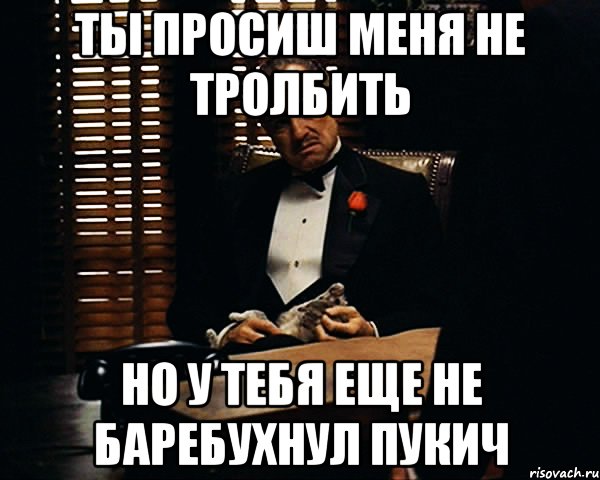 ТЫ ПРОСИШ МЕНЯ НЕ ТРОЛБИТЬ

НО У ТЕБЯ ЕЩЕ НЕ БАРЕБУХНУЛ ПУКИЧ

risovach.ru